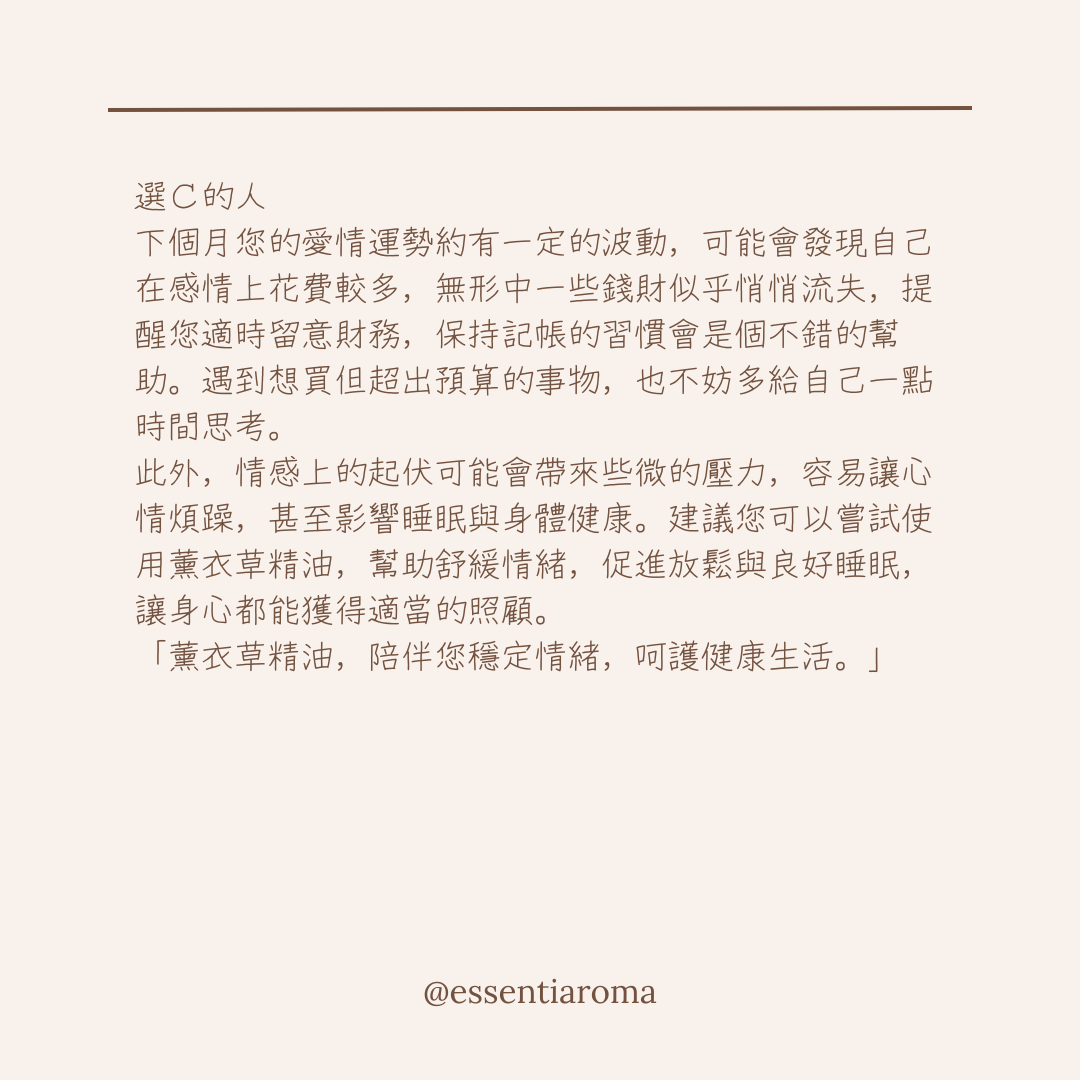 選C的人
下個月您的愛情運勢約有一定的波動，可能會發現自己在感情上花費較多，無形中一些錢財似乎悄悄流失，提醒您適時留意財務，保持記帳的習慣會是個不錯的幫助。遇到想買但超出預算的事物，也不妨多給自己一點時間思考。

此外，情感上的起伏可能會帶來些微的壓力，容易讓心情煩躁，甚至影響睡眠與身體健康。建議您可以嘗試使用薰衣草精油，幫助舒緩情緒，促進放鬆與良好睡眠，讓身心都能獲得適當的照顧。

「薰衣草精油，陪伴您穩定情緒，呵護健康生活。」

@essentiaroma